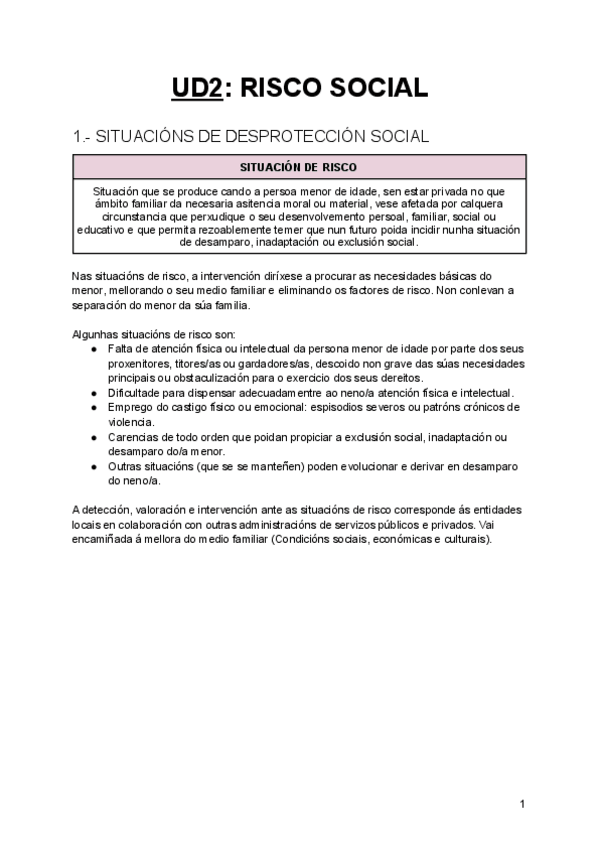 UD2: RISCO SOCIAL

1.- SITUACIÓNS DE DESPROTECCIÓN SOCIAL

| SITUACIÓN DE RISCO |
|---|
| Situación que se produce cando a persoa menor de idade, sen estar privada no que ámbito familiar da necesaria asitencia moral ou material, vese afetada por calquera circunstancia que perxudique o seu desenvolvemento persoal, familiar, social ou educativo e que permita rezoablemente temer que nun futuro poida incidir nunha situación de desamparo, inadaptación ou exclusión social. |

Nas situacións de risco, a intervención diríxese a procurar as necesidades básicas do menor, mellorando o seu medio familiar e eliminando os factores de risco. Non conlevan a separación do menor da súa familia.

Algunhas situacións de risco son:
● Falta de atención física ou intelectual da persona menor de idade por parte dos seus proxenitores, titores/as ou gardadores/as, descoido non grave das súas necesidades principais ou obstaculización para o exercicio dos seus dereitos.
● Dificultade para dispensar adecuadamentre ao neno/a atención física e intelectual.
● Emprego do castigo físico ou emocional: espisodios severos ou patróns crónicos de violencia.
● Carencias de todo orden que poidan propiciar a exclusión social, inadaptación ou desamparo do/a menor.
● Outras situacións (que se se manteñen) poden evolucionar e derivar en desamparo do neno/a.

A detección, valoración e intervención ante as situacións de risco corresponde ás entidades locais en colaboración con outras administracións de servizos públicos e privados. Vai encamiñada á mellora do medio familiar (Condicións sociais, económicas e culturais).

1